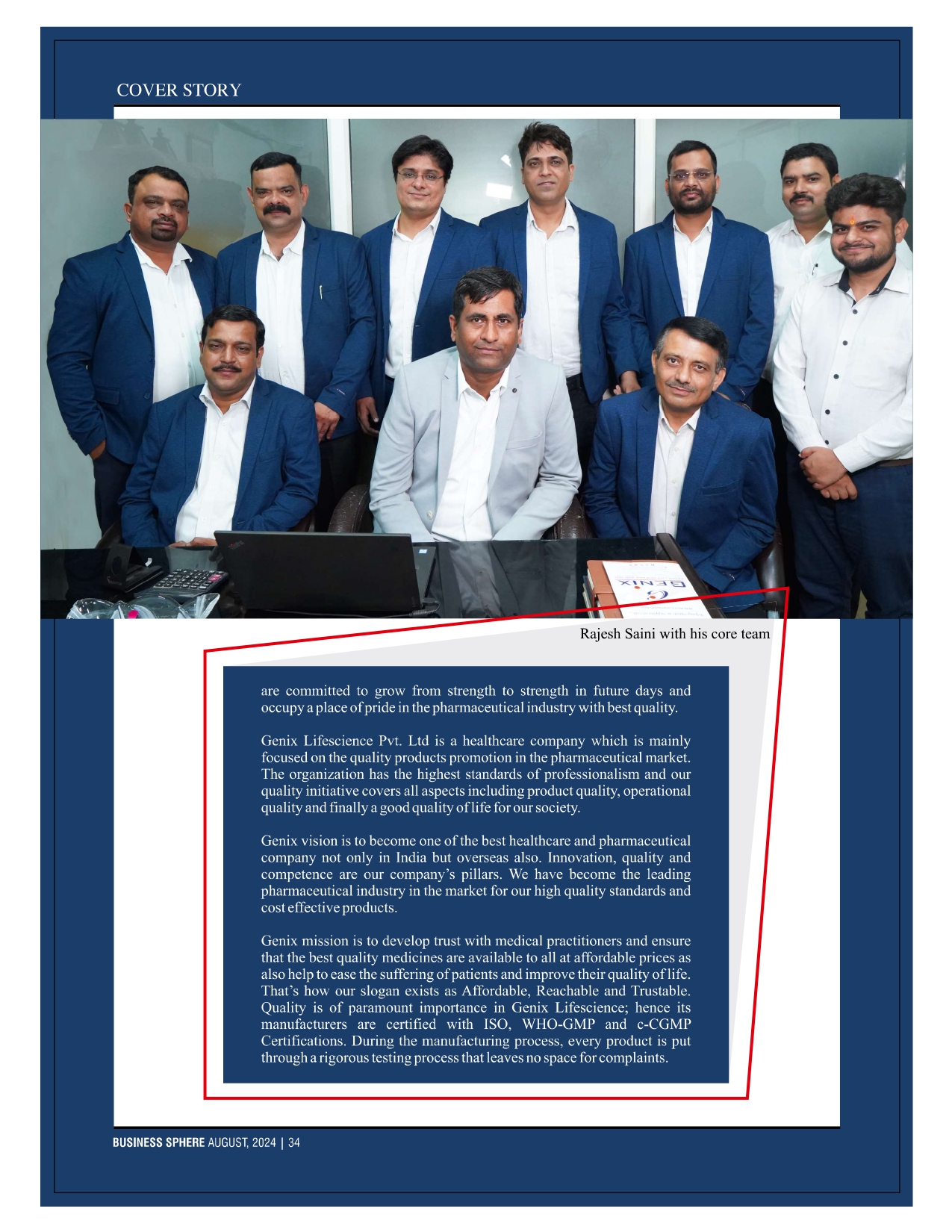 COVER STORY

Rajesh Saini with his core team

are committed to grow from strength to strength in future days and occupy a place of pride in the pharmaceutical industry with best quality.

Genix Lifescience Pvt. Ltd is a healthcare company which is mainly focused on the quality products promotion in the pharmaceutical market. The organization has the highest standards of professionalism and our quality initiative covers all aspects including product quality, operational quality and finally a good quality of life for our society.

Genix vision is to become one of the best healthcare and pharmaceutical company not only in India but overseas also. Innovation, quality and competence are our company's pillars. We have become the leading pharmaceutical industry in the market for our high quality standards and cost effective products.

Genix mission is to develop trust with medical practitioners and ensure that the best quality medicines are available to all at affordable prices as also help to ease the suffering of patients and improve their quality of life. That's how our slogan exists as Affordable, Reachable and Trustable. Quality is of paramount importance in Genix Lifescience; hence its manufacturers are certified with ISO, WHO-GMP and c-CGMP Certifications. During the manufacturing process, every product is put through a rigorous testing process that leaves no space for complaints.

BUSINESS SPHERE AUGUST, 2024 | 34